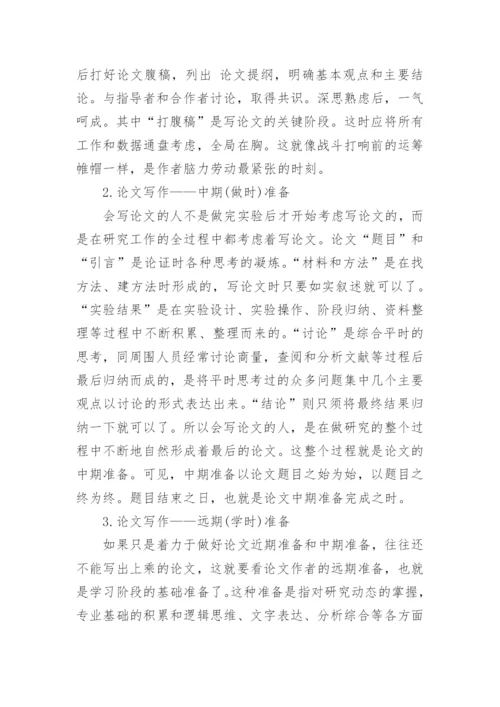 后打好论文腹稿，列出 论文提纲，明确基本观点和主要结论。与指导者和合作者讨论，取得共识。深思熟虑后，一气呵成。其中“打腹稿”是写论文的关键阶段。这时应将所有工作和数据通盘考虑，全局在胸。这就像战斗打响前的运筹帷幄一样，是作者脑力劳动最紧张的时刻。

2.论文写作——中期(做时)准备

会写论文的人不是做完实验后才开始考虑写论文的，而是在研究工作的全过程中都考虑着写论文。论文“题目”和“引言”是论证时各种思考的凝炼。“材料和方法”是在找方法、建方法时形成的，写论文时只要如实叙述就可以了。“实验结果”是在实验设计、实验操作、阶段归纳、资料整理等过程中不断积累、整理而来的。“讨论”是综合平时的思考，同周围人员经常讨论商量，查阅和分析文献等过程后最后归纳而成的，是将平时思考过的众多问题集中几个主要观点以讨论的形式表达出来。“结论”则只须将最终结果归纳一下就可以了。所以会写论文的人，是在做研究的整个过程中不断地自然形成着最后的论文。这整个过程就是论文的中期准备。可见，中期准备以论文题目之始为始，以题目之终为终。题目结束之日，也就是论文中期准备完成之时。

3.论文写作——远期(学时)准备

如果只是着力于做好论文近期准备和中期准备，往往还不能写出上乘的论文，这就要看论文作者的远期准备，也就是学习阶段的基础准备了。这种准备是指对研究动态的掌握，专业基础的积累和逻辑思维、文字表达、分析综合等各方面